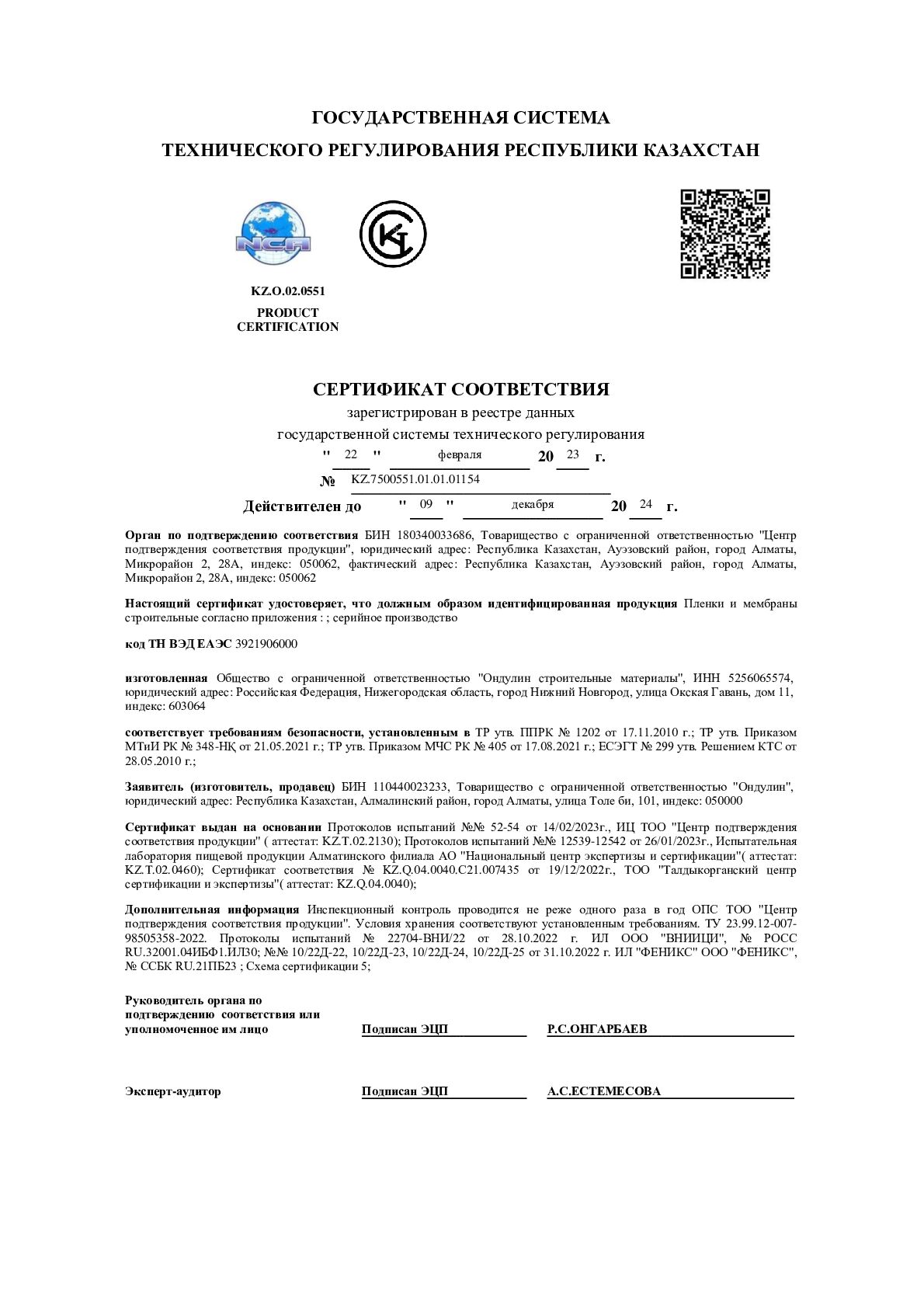 ГОСУДАРСТВЕННАЯ СИСТЕМА
ТЕХНИЧЕСКОГО РЕГУЛИРОВАНИЯ РЕСПУБЛИКИ КАЗАХСТАН

NCA

KZ.O.02.0551
PRODUCT
CERTIFICATION

СЕРТИФИКАТ СООТВЕТСТВИЯ
зарегистрирован в реестре данных
государственной системы технического регулирования
" 22 " февраля 20 23 г.
№ KZ.7500551.01.01.01154
Действителен до " 09 " декабря 20 24 г.

Орган по подтверждению соответствия БИН 180340033686, Товарищество с ограниченной ответственностью "Центр подтверждения соответствия продукции", юридический адрес: Республика Казахстан, Ауэзовский район, город Алматы, Микрорайон 2, 28А, индекс: 050062, фактический адрес: Республика Казахстан, Ауэзовский район, город Алматы, Микрорайон 2, 28А, индекс: 050062

Настоящий сертификат удостоверяет, что должным образом идентифицированная продукция Пленки и мембраны строительные согласно приложения : ; серийное производство

код ТН ВЭД ЕАЭС 3921906000

изготовленная Общество с ограниченной ответственностью "Ондулин строительные материалы", ИНН 5256065574, юридический адрес: Российская Федерация, Нижегородская область, город Нижний Новгород, улица Окская Гавань, дом 11, индекс: 603064

соответствует требованиям безопасности, установленным в ТР утв. ППРК № 1202 от 17.11.2010 г.; ТР утв. Приказом МТиИ РК № 348-НҚ от 21.05.2021 г.; ТР утв. Приказом МЧС РК № 405 от 17.08.2021 г.; ЕСЭГТ № 299 утв. Решением КТС от 28.05.2010 г.;

Заявитель (изготовитель, продавец) БИН 110440023233, Товарищество с ограниченной ответственностью "Ондулин", юридический адрес: Республика Казахстан, Алмалинский район, город Алматы, улица Толе би, 101, индекс: 050000

Сертификат выдан на основании Протоколов испытаний №№ 52-54 от 14/02/2023г., ИЦ ТОО "Центр подтверждения соответствия продукции" ( аттестат: KZ.T.02.2130); Протоколов испытаний №№ 12539-12542 от 26/01/2023г., Испытательная лаборатория пищевой продукции Алматинского филиала АО "Национальный центр экспертизы и сертификации"( аттестат: KZ.T.02.0460); Сертификат соответствия № KZ.Q.04.0040.C21.007435 от 19/12/2022г., ТОО "Талдыкорганский центр сертификации и экспертизы"( аттестат: KZ.Q.04.0040);

Дополнительная информация Инспекционный контроль проводится не реже одного раза в год ОПС ТОО "Центр подтверждения соответствия продукции". Условия хранения соответствуют установленным требованиям. ТУ 23.99.12-007-98505358-2022. Протоколы испытаний № 22704-ВНИ/22 от 28.10.2022 г. ИЛ ООО "ВНИИЦИ", № РОСС RU.32001.04ИБФ1.ИЛ30; №№ 10/22Д-22, 10/22Д-23, 10/22Д-24, 10/22Д-25 от 31.10.2022 г. ИЛ "ФЕНИКС" ООО "ФЕНИКС", № ССБК RU.21ПБ23 ; Схема сертификации 5;

Руководитель органа по подтверждению соответствия или уполномоченное им лицо Подписан ЭЦП Р.С.ОНГАРБАЕВ

Эксперт-аудитор Подписан ЭЦП А.С.ЕСТЕМЕСОВА